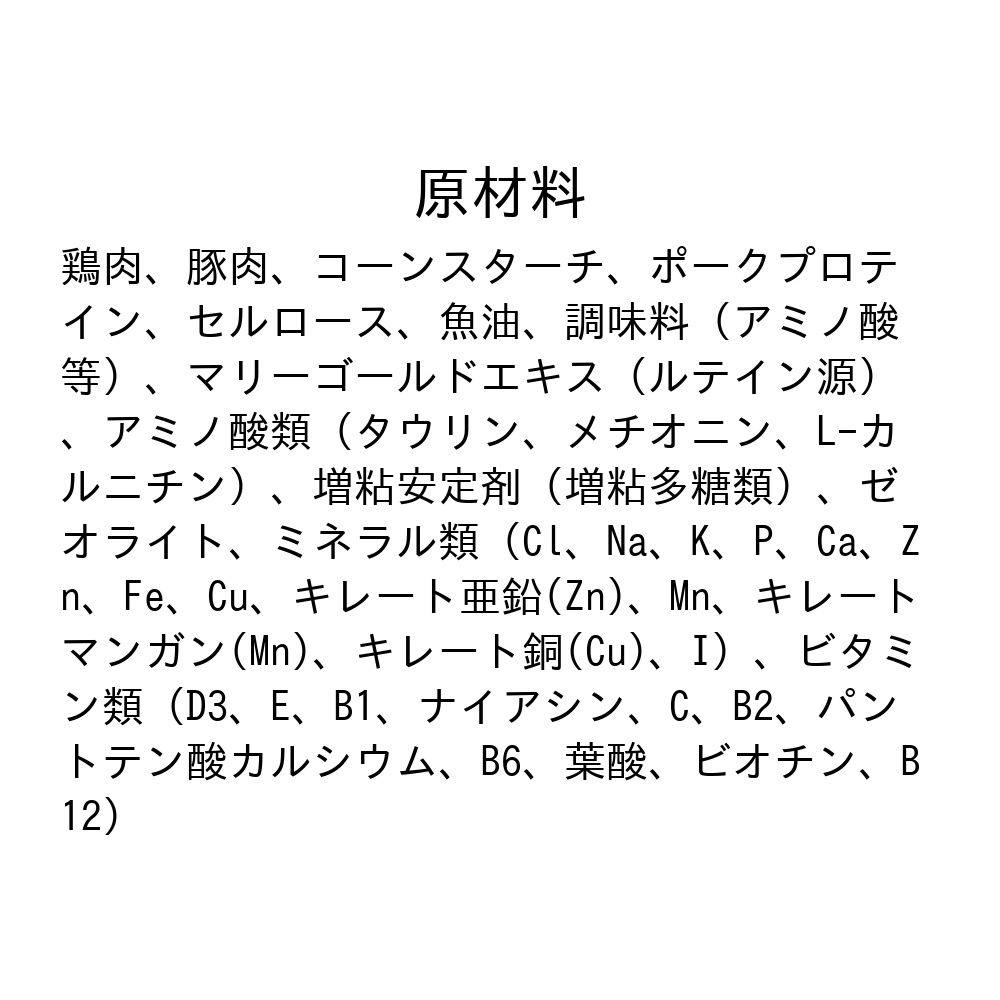 原材料

鶏肉、豚肉、コーンスターチ、ポークプロテイン、セルロース、魚油、調味料（アミノ酸等）、マリーゴールドエキス（ルテイン源）、アミノ酸類（タウリン、メチオニン、L-カルニチン）、増粘安定剤（増粘多糖類）、ゼオライト、ミネラル類（Cl、Na、K、P、Ca、Zn、Fe、Cu、キレート亜鉛(Zn)、Mn、キレートマンガン(Mn)、キレート銅(Cu)、I）、ビタミン類（D3、E、B1、ナイアシン、C、B2、パントテン酸カルシウム、B6、葉酸、ビオチン、B12)